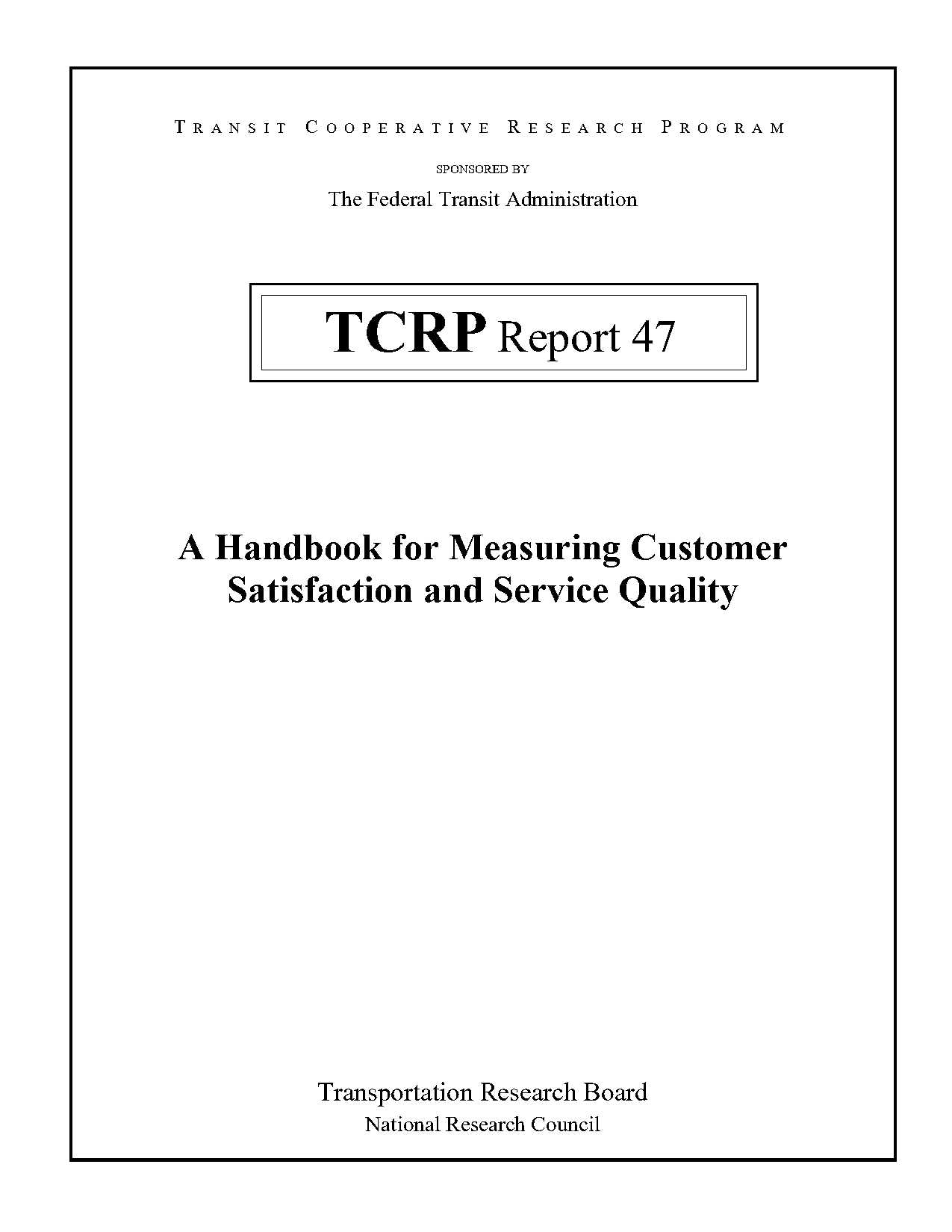 TRANSIT COOPERATIVE RESEARCH PROGRAM

SPONSORED BY

The Federal Transit Administration

TCRP Report 47

A Handbook for Measuring Customer Satisfaction and Service Quality

Transportation Research Board
National Research Council